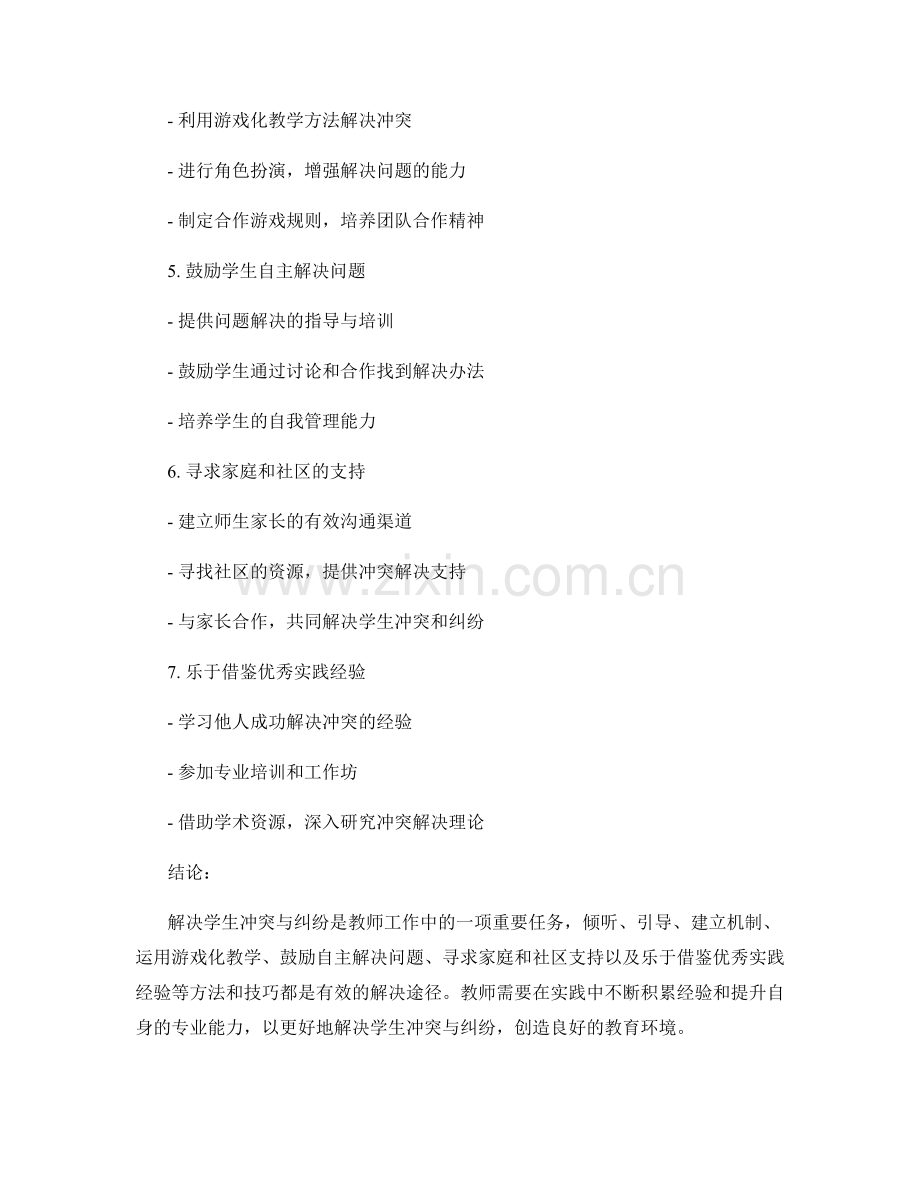 - 利用游戏化教学方法解决冲突

- 进行角色扮演，增强解决问题的能力

- 制定合作游戏规则，培养团队合作精神

5. 鼓励学生自主解决问题

- 提供问题解决的指导与培训

- 鼓励学生通过讨论和合作找到解决办法

- 培养学生的自我管理能力

6. 寻求家庭和社区的支持

- 建立师生家长的有效沟通渠道

- 寻找社区的资源，提供冲突解决支持

- 与家长合作，共同解决学生冲突和纠纷

7. 乐于借鉴优秀实践经验

- 学习他人成功解决冲突的经验

- 参加专业培训和工作坊

- 借助学术资源，深入研究冲突解决理论

结论：

解决学生冲突与纠纷是教师工作中的一项重要任务，倾听、引导、建立机制、运用游戏化教学、鼓励自主解决问题、寻求家庭和社区支持以及乐于借鉴优秀实践经验等方法和技巧都是有效的解决途径。教师需要在实践中不断积累经验和提升自身的专业能力，以更好地解决学生冲突与纠纷，创造良好的教育环境。

www.zixin.com.cn